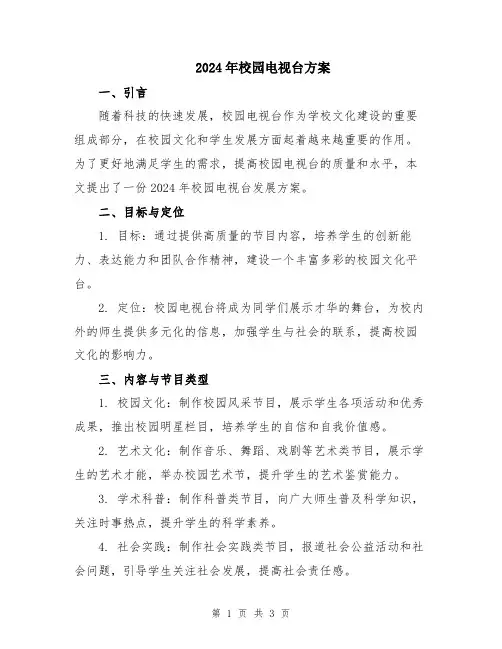 2024年校园电视台方案

一、引言

随着科技的快速发展，校园电视台作为学校文化建设的重要组成部分，在校园文化和学生发展方面起着越来越重要的作用。为了更好地满足学生的需求，提高校园电视台的质量和水平，本文提出了一份2024年校园电视台发展方案。

二、目标与定位

1. 目标：通过提供高质量的节目内容，培养学生的创新能力、表达能力和团队合作精神，建设一个丰富多彩的校园文化平台。

2. 定位：校园电视台将成为同学们展示才华的舞台，为校内外的师生提供多元化的信息，加强学生与社会的联系，提高校园文化的影响力。

三、内容与节目类型

1. 校园文化：制作校园风采节目，展示学生各项活动和优秀成果，推出校园明星栏目，培养学生的自信和自我价值感。

2. 艺术文化：制作音乐、舞蹈、戏剧等艺术类节目，展示学生的艺术才能，举办校园艺术节，提升学生的艺术鉴赏能力。

3. 学术科普：制作科普类节目，向广大师生普及科学知识，关注时事热点，提升学生的科学素养。

4. 社会实践：制作社会实践类节目，报道社会公益活动和社会问题，引导学生关注社会发展，提高社会责任感。

第 1 页 共 3 页